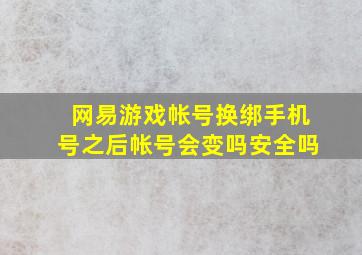 网易游戏帐号换绑手机号之后帐号会变吗安全吗